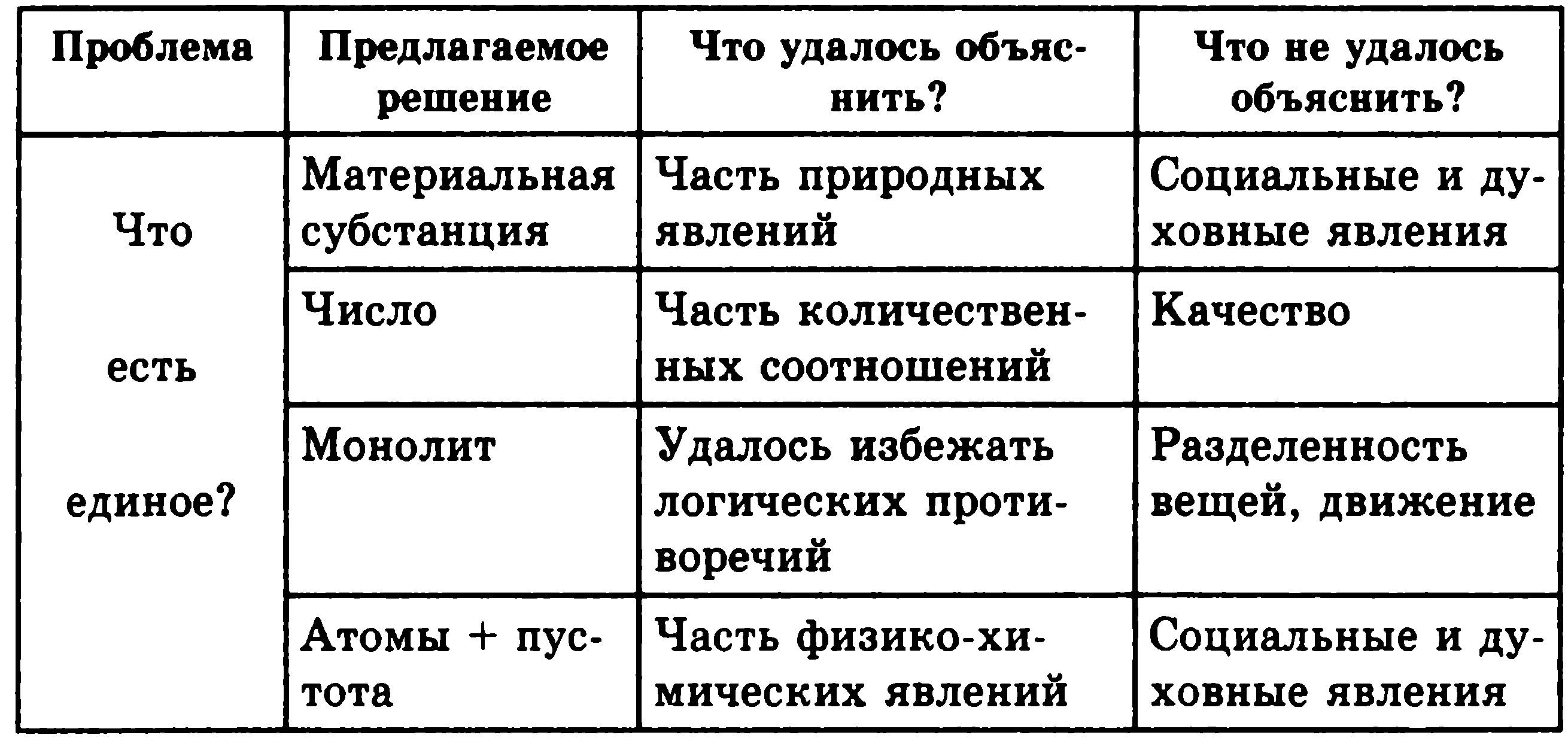 | Проблема | Предлагаемое решение | Что удалось объяснить? | Что не удалось объяснить? |
|---|---|---|---|
| Что есть единое? | Материальная субстанция | Часть природных явлений | Социальные и духовные явления |
| | Число | Часть количественных соотношений | Качество |
| | Монолит | Удалось избежать логических противоречий | Разделенность вещей, движение |
| | Атомы + пустота | Часть физико-химических явлений | Социальные и духовные явления |